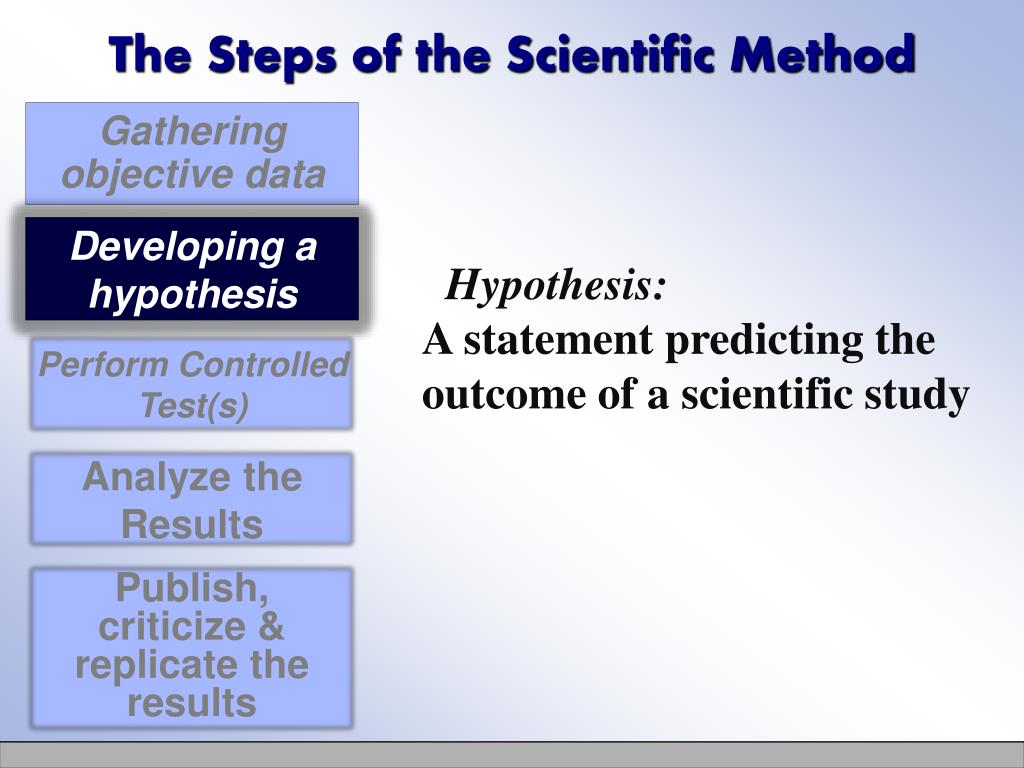 The Steps of the Scientific Method

Gathering objective data

Developing a hypothesis

Perform Controlled Test(s)

Analyze the Results

Publish, criticize & replicate the results

Hypothesis:
A statement predicting the outcome of a scientific study